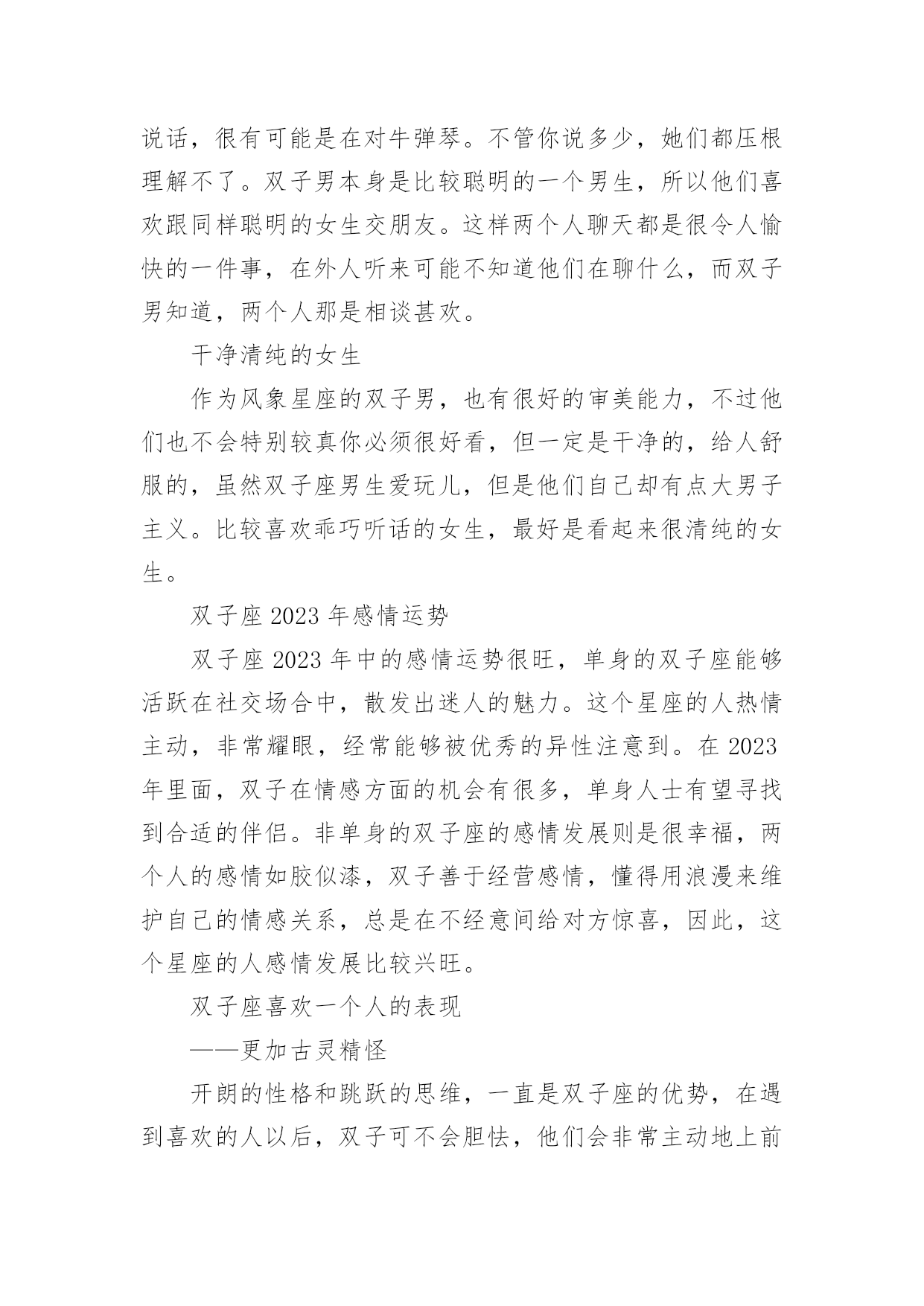 说话，很有可能是在对牛弹琴。不管你说多少，她们都压根理解不了。双子男本身是比较聪明的一个男生，所以他们喜欢跟同样聪明的女生交朋友。这样两个人聊天都是很令人愉快的一件事，在外人听来可能不知道他们在聊什么，而双子男知道，两个人那是相谈甚欢。

干净清纯的女生

作为风象星座的双子男，也有很好的审美能力，不过他们也不会特别较真你必须很好看，但一定是干净的，给人舒服的，虽然双子座男生爱玩儿，但是他们自己却有点大男子主义。比较喜欢乖巧听话的女生，最好是看起来很清纯的女生。

双子座 2023 年感情运势

双子座 2023 年中的感情运势很旺，单身的双子座能够活跃在社交场合中，散发出迷人的魅力。这个星座的人热情主动，非常耀眼，经常能够被优秀的异性注意到。在 2023 年里面，双子在情感方面的机会有很多，单身人士有望寻找到合适的伴侣。非单身的双子座的感情发展则是很幸福，两个人的感情如胶似漆，双子善于经营感情，懂得用浪漫来维护自己的情感关系，总是在不经意间给对方惊喜，因此，这个星座的人感情发展比较兴旺。

双子座喜欢一个人的表现

——更加古灵精怪

开朗的性格和跳跃的思维，一直是双子座的优势，在遇到喜欢的人以后，双子可不会胆怯，他们会非常主动地上前